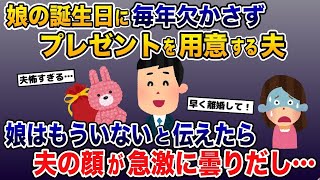 娘の誕生日に毎年欠かさず
プレゼントを用意する夫

夫怖すぎる…

早く離婚して！

娘はもういないと伝えたら
夫の顔が急激に曇りだし…